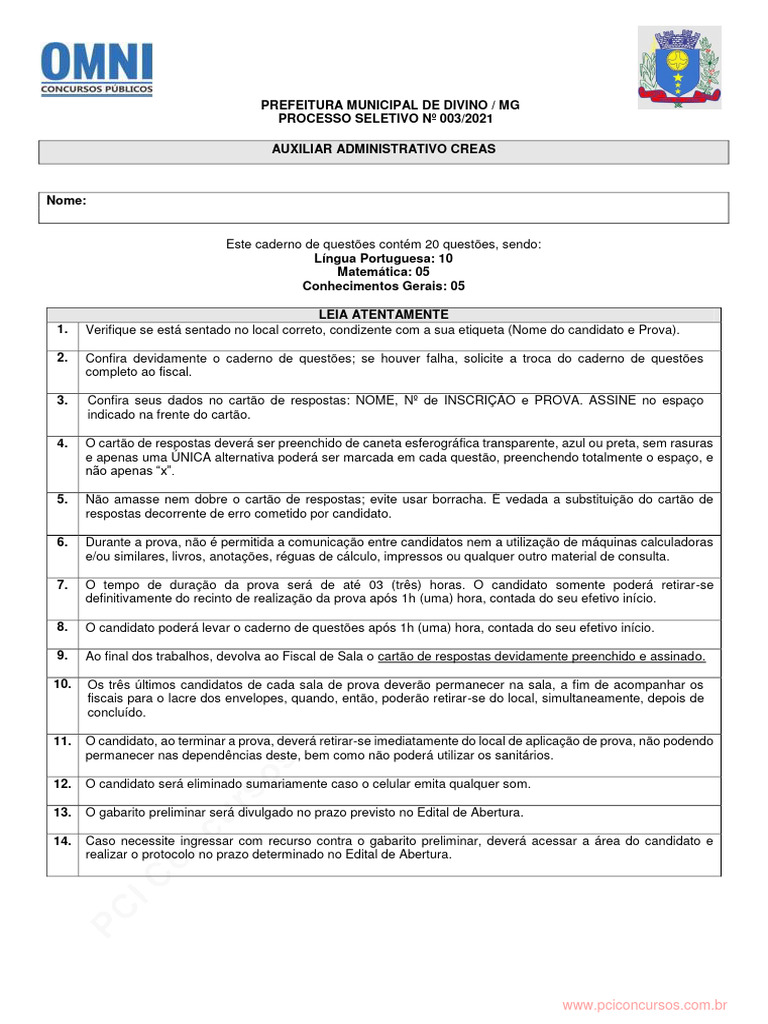 OMNI
CONCURSOS PÚBLICOS

PREFEITURA MUNICIPAL DE DIVINO / MG
PROCESSO SELETIVO Nº 003/2021

AUXILIAR ADMINISTRATIVO CREAS

Nome:

Este caderno de questões contém 20 questões, sendo:
Língua Portuguesa: 10
Matemática: 05
Conhecimentos Gerais: 05

| LEIA ATENTAMENTE | |
|---|---|
| 1. | Verifique se está sentado no local correto, condizente com a sua etiqueta (Nome do candidato e Prova). |
| 2. | Confira devidamente o caderno de questões; se houver falha, solicite a troca do caderno de questões completo ao fiscal. |
| 3. | Confira seus dados no cartão de respostas: NOME, Nº de INSCRIÇÃO e PROVA. ASSINE no espaço indicado na frente do cartão. |
| 4. | O cartão de respostas deverá ser preenchido de caneta esferográfica transparente, azul ou preta, sem rasuras e apenas uma ÚNICA alternativa poderá ser marcada em cada questão, preenchendo totalmente o espaço, e não apenas "x". |
| 5. | Não amasse nem dobre o cartão de respostas; evite usar borracha. É vedada a substituição do cartão de respostas decorrente de erro cometido por candidato. |
| 6. | Durante a prova, não é permitida a comunicação entre candidatos nem a utilização de máquinas calculadoras e/ou similares, livros, anotações, réguas de cálculo, impressos ou qualquer outro material de consulta. |
| 7. | O tempo de duração da prova será de até 03 (três) horas. O candidato somente poderá retirar-se definitivamente do recinto de realização da prova após 1h (uma) hora, contada do seu efetivo início. |
| 8. | O candidato poderá levar o caderno de questões após 1h (uma) hora, contada do seu efetivo início. |
| 9. | Ao final dos trabalhos, devolva ao Fiscal de Sala o cartão de respostas devidamente preenchido e assinado. |
| 10. | Os três últimos candidatos de cada sala de prova deverão permanecer na sala, a fim de acompanhar os fiscais para o lacre dos envelopes, quando, então, poderão retirar-se do local, simultaneamente, depois de concluído. |
| 11. | O candidato, ao terminar a prova, deverá retirar-se imediatamente do local de aplicação de prova, não podendo permanecer nas dependências deste, bem como não poderá utilizar os sanitários. |
| 12. | O candidato será eliminado sumariamente caso o celular emita qualquer som. |
| 13. | O gabarito preliminar será divulgado no prazo previsto no Edital de Abertura. |
| 14. | Caso necessite ingressar com recurso contra o gabarito preliminar, deverá acessar a área do candidato e realizar o protocolo no prazo determinado no Edital de Abertura. |

www.pciconcursos.com.br